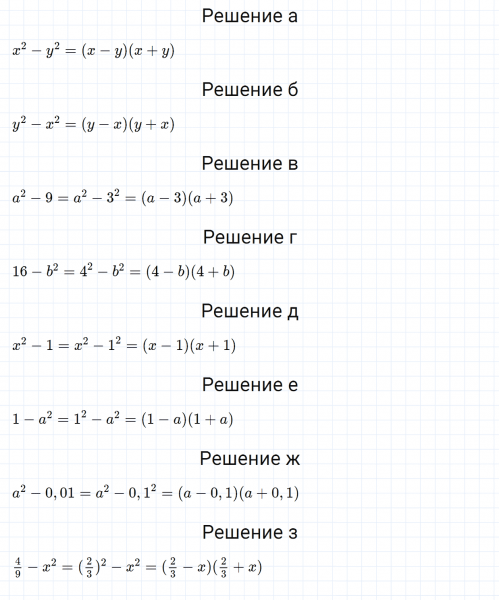 Решение а

$x^2 - y^2 = (x - y)(x + y)$

Решение б

$y^2 - x^2 = (y - x)(y + x)$

Решение в

$a^2 - 9 = a^2 - 3^2 = (a - 3)(a + 3)$

Решение г

$16 - b^2 = 4^2 - b^2 = (4 - b)(4 + b)$

Решение д

$x^2 - 1 = x^2 - 1^2 = (x - 1)(x + 1)$

Решение е

$1 - a^2 = 1^2 - a^2 = (1 - a)(1 + a)$

Решение ж

$a^2 - 0,01 = a^2 - 0,1^2 = (a - 0,1)(a + 0,1)$

Решение з

$\frac{4}{9} - x^2 = (\frac{2}{3})^2 - x^2 = (\frac{2}{3} - x)(\frac{2}{3} + x)$